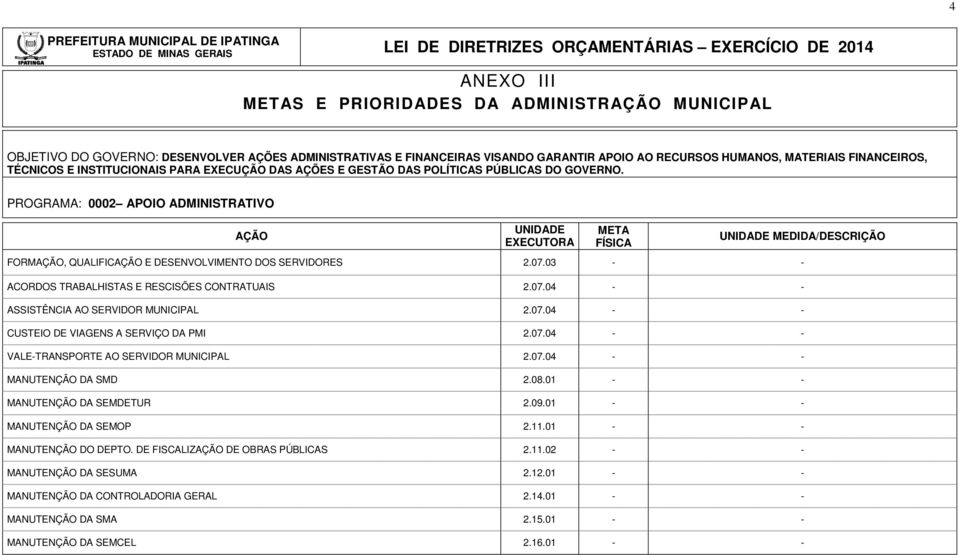 4

IPATINGA

PREFEITURA MUNICIPAL DE IPATINGA
ESTADO DE MINAS GERAIS

LEI DE DIRETRIZES ORÇAMENTÁRIAS – EXERCÍCIO DE 2014

ANEXO III
METAS E PRIORIDADES DA ADMINISTRAÇÃO MUNICIPAL

OBJETIVO DO GOVERNO: DESENVOLVER AÇÕES ADMINISTRATIVAS E FINANCEIRAS VISANDO GARANTIR APOIO AO RECURSOS HUMANOS, MATERIAIS FINANCEIROS, TÉCNICOS E INSTITUCIONAIS PARA EXECUÇÃO DAS AÇÕES E GESTÃO DAS POLÍTICAS PÚBLICAS DO GOVERNO.

PROGRAMA: 0002– APOIO ADMINISTRATIVO

| AÇÃO | UNIDADE EXECUTORA | META FÍSICA | UNIDADE MEDIDA/DESCRIÇÃO |
|---|---|---|---|
| FORMAÇÃO, QUALIFICAÇÃO E DESENVOLVIMENTO DOS SERVIDORES | 2.07.03 | - | - |
| ACORDOS TRABALHISTAS E RESCISÕES CONTRATUAIS | 2.07.04 | - | - |
| ASSISTÊNCIA AO SERVIDOR MUNICIPAL | 2.07.04 | - | - |
| CUSTEIO DE VIAGENS A SERVIÇO DA PMI | 2.07.04 | - | - |
| VALE-TRANSPORTE AO SERVIDOR MUNICIPAL | 2.07.04 | - | - |
| MANUTENÇÃO DA SMD | 2.08.01 | - | - |
| MANUTENÇÃO DA SEMDETUR | 2.09.01 | - | - |
| MANUTENÇÃO DA SEMOP | 2.11.01 | - | - |
| MANUTENÇÃO DO DEPTO. DE FISCALIZAÇÃO DE OBRAS PÚBLICAS | 2.11.02 | - | - |
| MANUTENÇÃO DA SESUMA | 2.12.01 | - | - |
| MANUTENÇÃO DA CONTROLADORIA GERAL | 2.14.01 | - | - |
| MANUTENÇÃO DA SMA | 2.15.01 | - | - |
| MANUTENÇÃO DA SEMCEL | 2.16.01 | - | - |